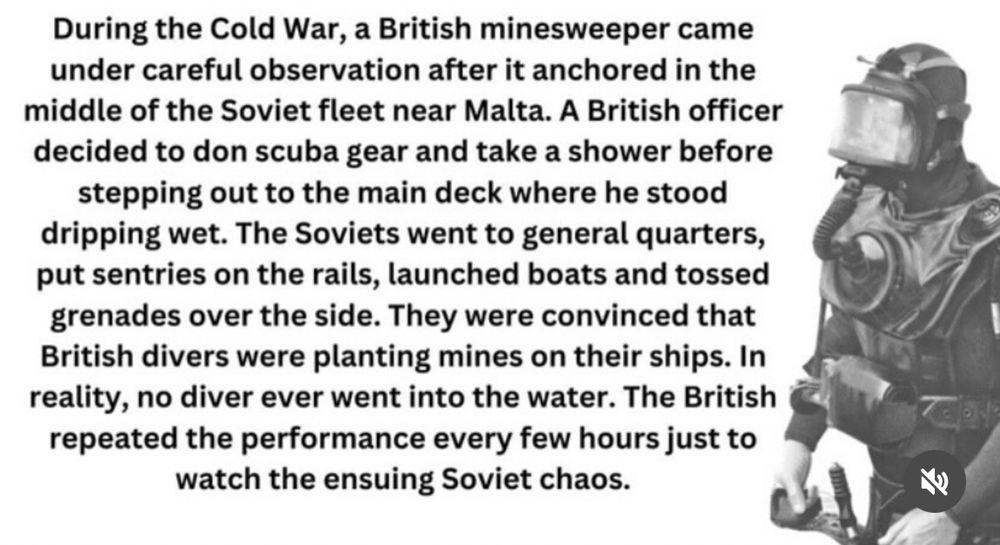 During the Cold War, a British minesweeper came under careful observation after it anchored in the middle of the Soviet fleet near Malta. A British officer decided to don scuba gear and take a shower before stepping out to the main deck where he stood dripping wet. The Soviets went to general quarters, put sentries on the rails, launched boats and tossed grenades over the side. They were convinced that British divers were planting mines on their ships. In reality, no diver ever went into the water. The British repeated the performance every few hours just to watch the ensuing Soviet chaos.